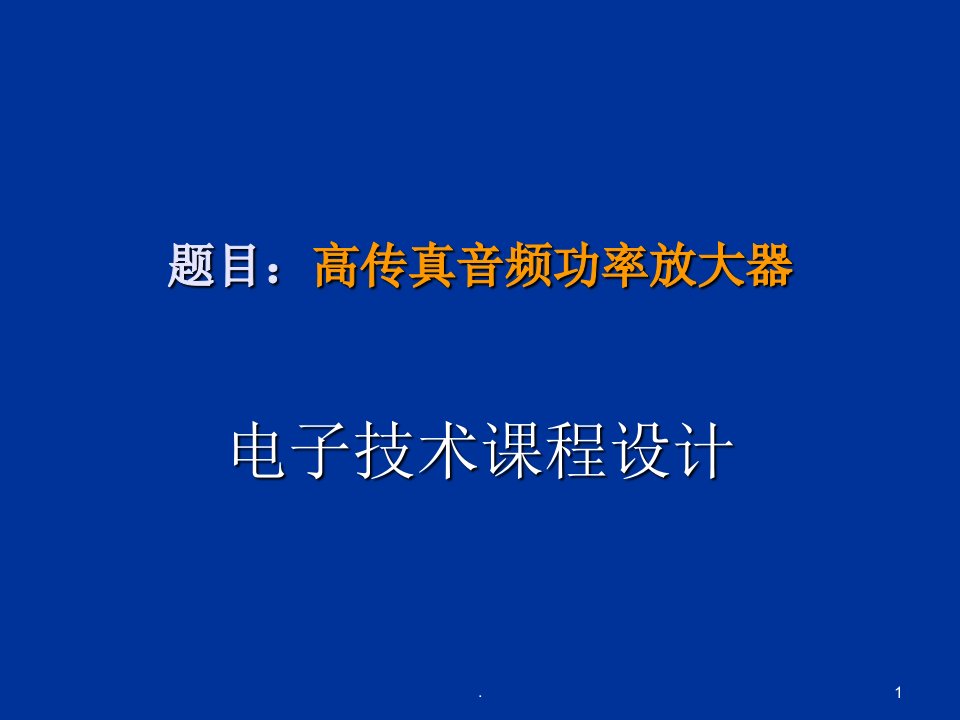 题目：高传真音频功率放大器

电子技术课程设计

.

1